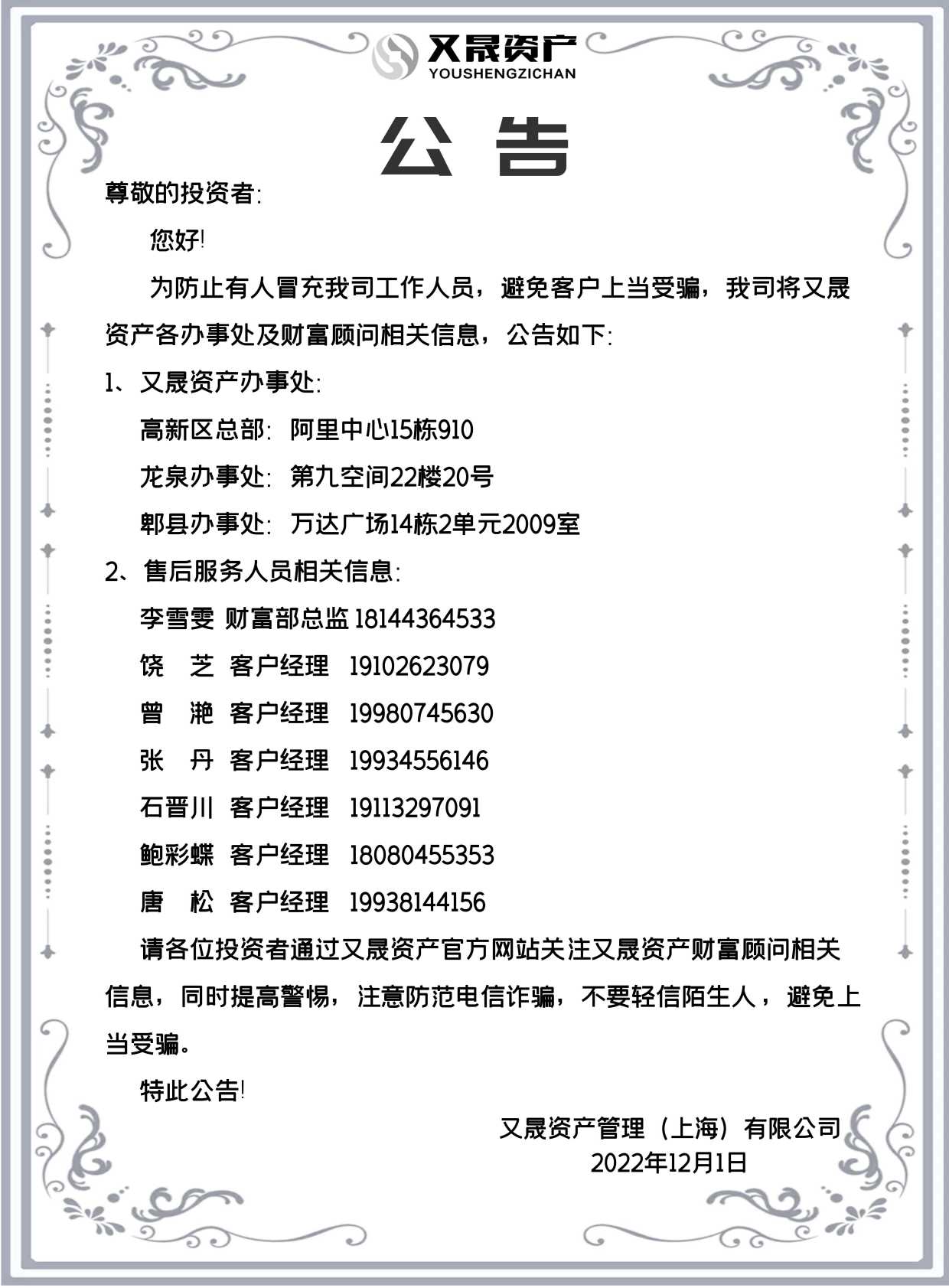 又晟资产
YOUSHENGZICHAN

公 告

尊敬的投资者:

您好!

为防止有人冒充我司工作人员，避免客户上当受骗，我司将又晟资产各办事处及财富顾问相关信息，公告如下:

1、又晟资产办事处:

高新区总部: 阿里中心15栋910

龙泉办事处: 第九空间22楼20号

郫县办事处: 万达广场14栋2单元2009室

2、售后服务人员相关信息:

李雪雯 财富部总监 18144364533

饶 芝 客户经理 19102623079

曾 滟 客户经理 19980745630

张 丹 客户经理 19934556146

石晋川 客户经理 19113297091

鲍彩蝶 客户经理 18080455353

唐 松 客户经理 19938144156

请各位投资者通过又晟资产官方网站关注又晟资产财富顾问相关信息，同时提高警惕，注意防范电信诈骗，不要轻信陌生人，避免上当受骗。

特此公告!

又晟资产管理（上海）有限公司
2022年12月1日